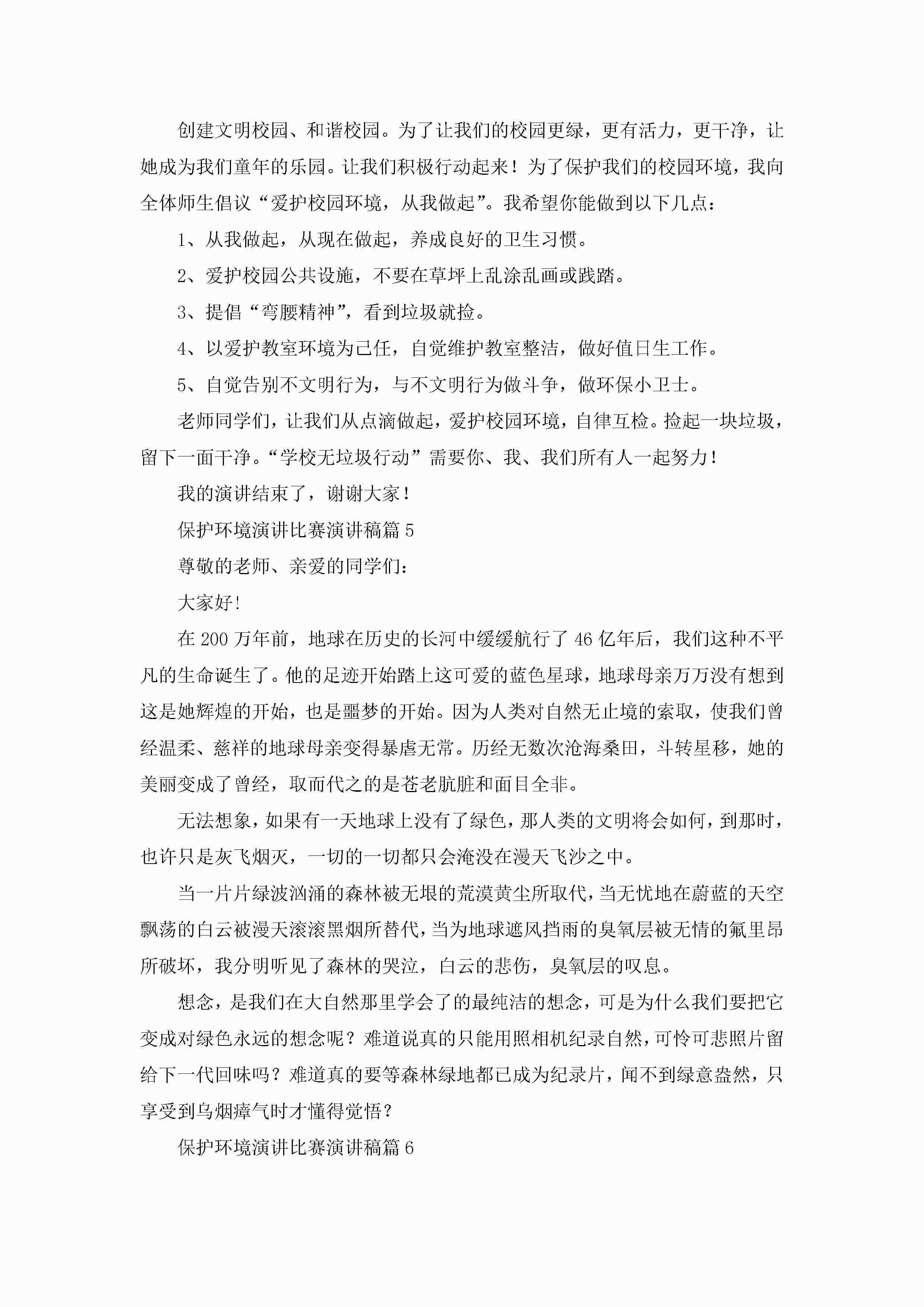 创建文明校园、和谐校园。为了让我们的校园更绿，更有活力，更干净，让她成为我们童年的乐园。让我们积极行动起来！为了保护我们的校园环境，我向全体师生倡议“爱护校园环境，从我做起”。我希望你能做到以下几点：

1、从我做起，从现在做起，养成良好的卫生习惯。

2、爱护校园公共设施，不要在草坪上乱涂乱画或践踏。

3、提倡“弯腰精神”，看到垃圾就捡。

4、以爱护教室环境为己任，自觉维护教室整洁，做好值日生工作。

5、自觉告别不文明行为，与不文明行为做斗争，做环保小卫士。

老师同学们，让我们从点滴做起，爱护校园环境，自律互检。捡起一块垃圾，留下一面干净。“学校无垃圾行动”需要你、我、我们所有人一起努力！

我的演讲结束了，谢谢大家！

保护环境演讲比赛演讲稿篇5

尊敬的老师、亲爱的同学们：

大家好！

在200万年前，地球在历史的长河中缓缓航行了46亿年后，我们这种不平凡的生命诞生了。他的足迹开始踏上这可爱的蓝色星球，地球母亲万万没有想到这是她辉煌的开始，也是噩梦的开始。因为人类对自然无止境的索取，使我们曾经温柔、慈祥的地球母亲变得暴虐无常。历经无数次沧海桑田，斗转星移，她的美丽变成了曾经，取而代之的是苍老肮脏和面目全非。

无法想象，如果有一天地球上没有了绿色，那人类的文明将会如何，到那时，也许只是灰飞烟灭，一切的一切都只会淹没在漫天飞沙之中。

当一片片绿波汹涌的森林被无垠的荒漠黄尘所取代，当无忧地在蔚蓝的天空飘荡的白云被漫天滚滚黑烟所替代，当为地球遮风挡雨的臭氧层被无情的氟里昂所破坏，我分明听见了森林的哭泣，白云的悲伤，臭氧层的叹息。

想念，是我们在大自然那里学会了的最纯洁的想念，可是为什么我们要把它变成对绿色永远的想念呢？难道说真的只能用照相机纪录自然，可怜可悲照片留给下一代回味吗？难道真的要等森林绿地都已成为纪录片，闻不到绿意盎然，只享受到乌烟瘴气时才懂得觉悟？

保护环境演讲比赛演讲稿篇6